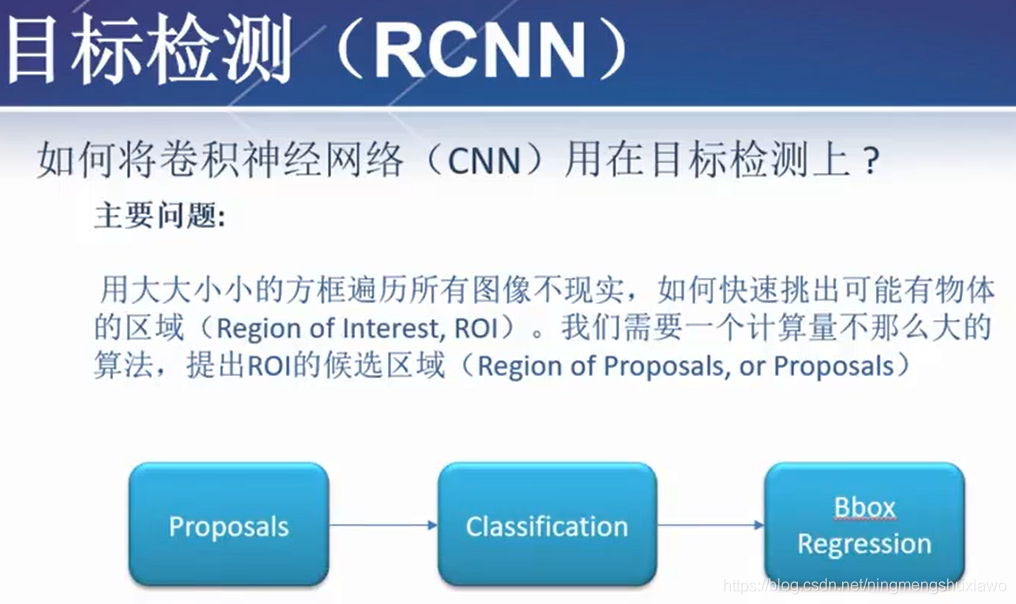 目标检测（RCNN）

如何将卷积神经网络（CNN）用在目标检测上？

主要问题:

用大大小小的方框遍历所有图像不现实，如何快速挑出可能有物体的区域（Region of Interest, ROI）。我们需要一个计算量不那么大的算法，提出ROI的候选区域（Region of Proposals, or Proposals）

Proposals

Classification

Bbox Regression

https://blog.csdn.net/ningmengshuxiawo